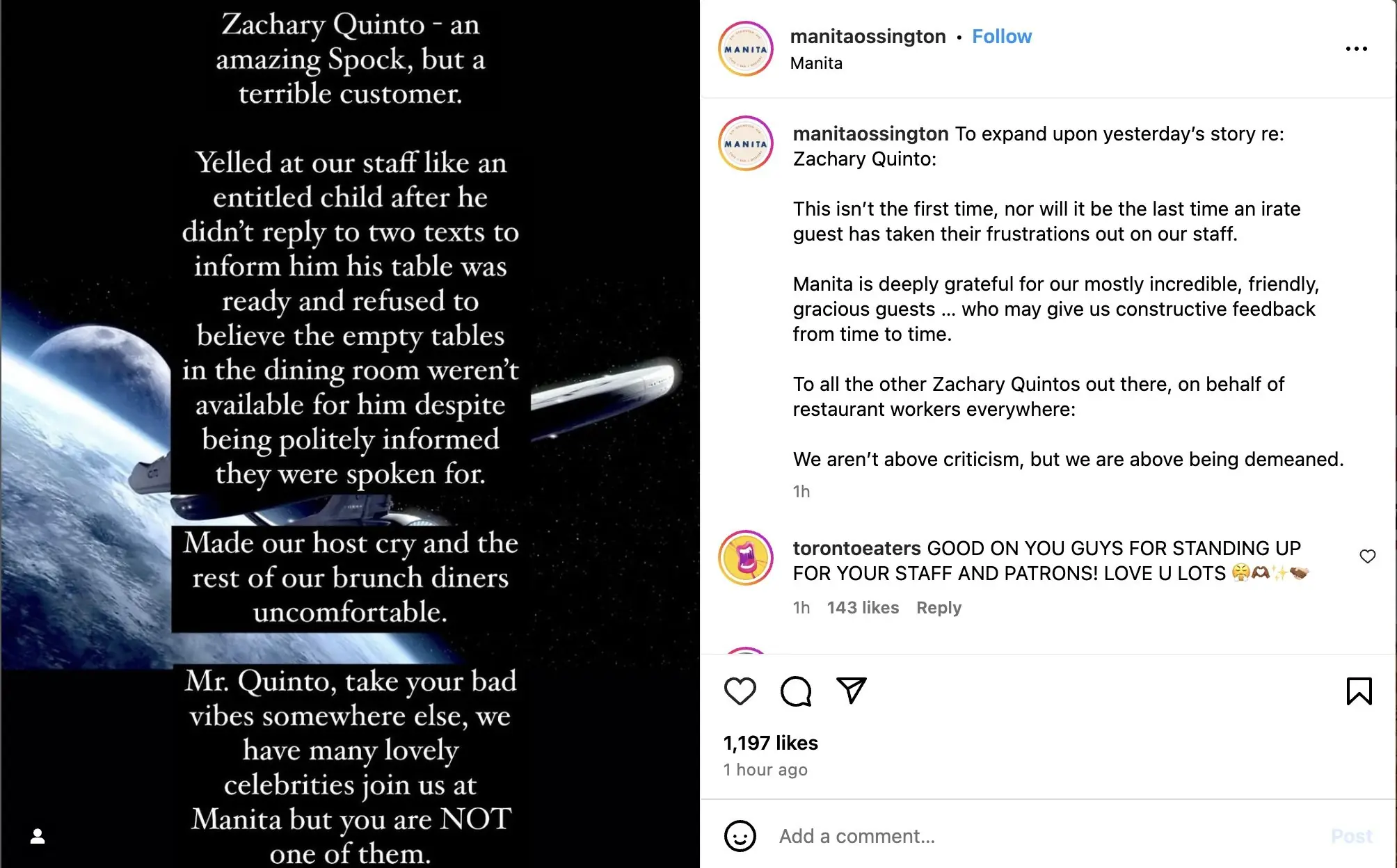 Zachary Quinto - an amazing Spock, but a terrible customer.

Yelled at our staff like an entitled child after he didn't reply to two texts to inform him his table was ready and refused to believe the empty tables in the dining room weren't available for him despite being politely informed they were spoken for.

Made our host cry and the rest of our brunch diners uncomfortable.

Mr. Quinto, take your bad vibes somewhere else, we have many lovely celebrities join us at Manita but you are NOT one of them.

MANITA

manitaossington • Follow
Manita

MANITA

manitaossington To expand upon yesterday's story re: Zachary Quinto:

This isn't the first time, nor will it be the last time an irate guest has taken their frustrations out on our staff.

Manita is deeply grateful for our mostly incredible, friendly, gracious guests ... who may give us constructive feedback from time to time.

To all the other Zachary Quintos out there, on behalf of restaurant workers everywhere:

We aren't above criticism, but we are above being demeaned.

1h

torontoeaters GOOD ON YOU GUYS FOR STANDING UP FOR YOUR STAFF AND PATRONS! LOVE U LOTS 😤🫶✨🤝

1h 143 likes Reply

1,197 likes
1 hour ago

Add a comment...
Post